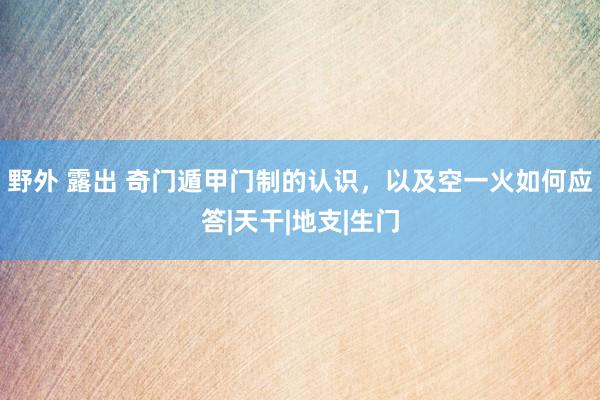 野外 露出 奇门遁甲门制的认识，以及空一火如何应答|天干|地支|生门